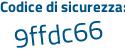 Codice di sicurezza:
9ffdc66